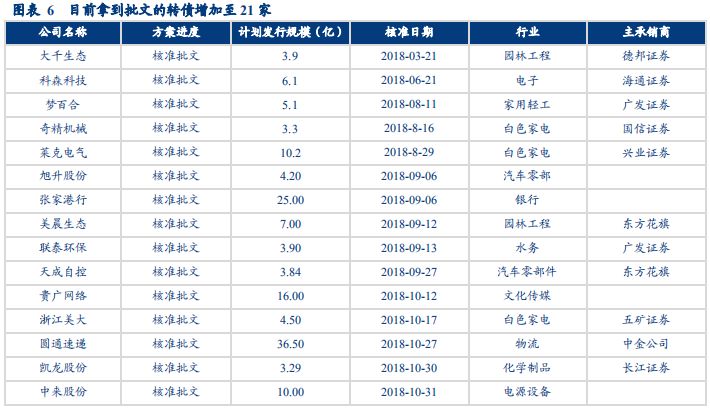 图表 6　目前拿到批文的转债增加至 21 家

| 公司名称 | 方案进度 | 计划发行规模（亿） | 核准日期 | 行业 | 主承销商 |
|---|---|---|---|---|---|
| 大千生态 | 核准批文 | 3.9 | 2018-03-21 | 园林工程 | 德邦证券 |
| 科森科技 | 核准批文 | 6.1 | 2018-06-21 | 电子 | 海通证券 |
| 梦百合 | 核准批文 | 5.1 | 2018-08-11 | 家用轻工 | 广发证券 |
| 奇精机械 | 核准批文 | 3.3 | 2018-8-16 | 白色家电 | 国信证券 |
| 莱克电气 | 核准批文 | 10.2 | 2018-8-29 | 白色家电 | 兴业证券 |
| 旭升股份 | 核准批文 | 4.20 | 2018-09-06 | 汽车零部 | |
| 张家港行 | 核准批文 | 25.00 | 2018-09-06 | 银行 | |
| 美晨生态 | 核准批文 | 7.00 | 2018-09-12 | 园林工程 | 东方花旗 |
| 联泰环保 | 核准批文 | 3.90 | 2018-09-13 | 水务 | 广发证券 |
| 天成自控 | 核准批文 | 3.84 | 2018-09-27 | 汽车零部件 | 东方花旗 |
| 贵广网络 | 核准批文 | 16.00 | 2018-10-12 | 文化传媒 | |
| 浙江美大 | 核准批文 | 4.50 | 2018-10-17 | 白色家电 | 五矿证券 |
| 圆通速递 | 核准批文 | 36.50 | 2018-10-27 | 物流 | 中金公司 |
| 凯龙股份 | 核准批文 | 3.29 | 2018-10-30 | 化学制品 | 长江证券 |
| 中来股份 | 核准批文 | 10.00 | 2018-10-31 | 电源设备 | |